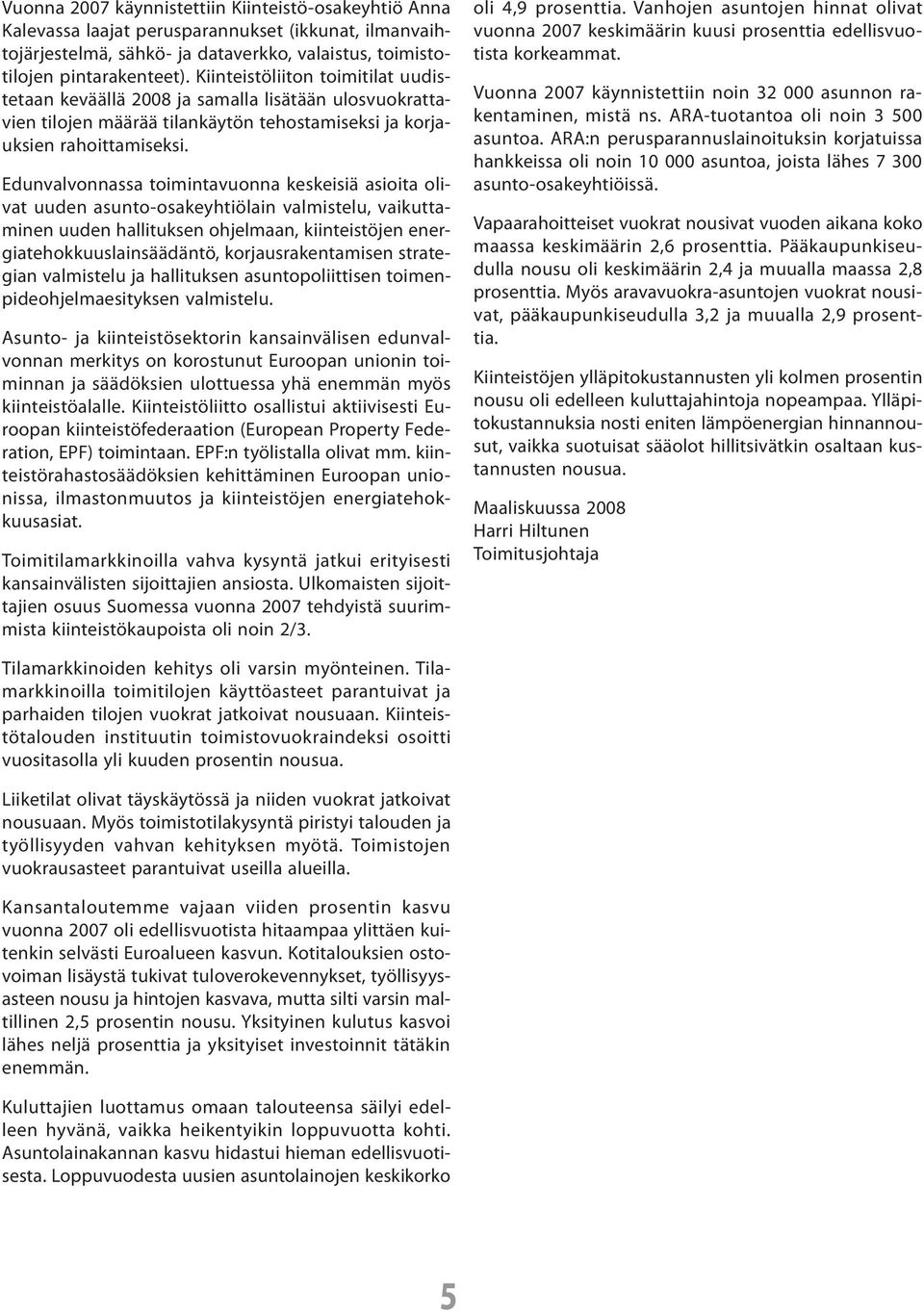 Vuonna 2007 käynnistettiin Kiinteistö-osakeyhtiö Anna Kalevassa laajat perusparannukset (ikkunat, ilmanvaihtojärjestelmä, sähkö- ja dataverkko, valaistus, toimistotilojen pintarakenteet). Kiinteistöliiton toimitilat uudistetaan keväällä 2008 ja samalla lisätään ulosvuokrattavien tilojen määrää tilankäytön tehostamiseksi ja korjauksien rahoittamiseksi.

Edunvalvonnassa toimintavuonna keskeisiä asioita olivat uuden asunto-osakeyhtiölain valmistelu, vaikuttaminen uuden hallituksen ohjelmaan, kiinteistöjen energiatehokkuuslainsäädäntö, korjausrakentamisen strategian valmistelu ja hallituksen asuntopoliittisen toimenpideohjelmaesityksen valmistelu.

Asunto- ja kiinteistösektorin kansainvälisen edunvalvonnan merkitys on korostunut Euroopan unionin toiminnan ja säädöksien ulottuessa yhä enemmän myös kiinteistöalalle. Kiinteistöliitto osallistui aktiivisesti Euroopan kiinteistöfederaation (European Property Federation, EPF) toimintaan. EPF:n työlistalla olivat mm. kiinteistörahastosäädöksien kehittäminen Euroopan unionissa, ilmastonmuutos ja kiinteistöjen energiatehokkuusasiat.

Toimitilamarkkinoilla vahva kysyntä jatkui erityisesti kansainvälisten sijoittajien ansiosta. Ulkomaisten sijoittajien osuus Suomessa vuonna 2007 tehdyistä suurimmista kiinteistökaupoista oli noin 2/3.

Tilamarkkinoiden kehitys oli varsin myönteinen. Tilamarkkinoilla toimitilojen käyttöasteet parantuivat ja parhaiden tilojen vuokrat jatkoivat nousuaan. Kiinteistötalouden instituutin toimistovuokraindeksi osoitti vuositasolla yli kuuden prosentin nousua.

Liiketilat olivat täyskäytössä ja niiden vuokrat jatkoivat nousuaan. Myös toimistotilakysyntä piristyi talouden ja työllisyyden vahvan kehityksen myötä. Toimistojen vuokrausasteet parantuivat useilla alueilla.

Kansantaloutemme vajaan viiden prosentin kasvu vuonna 2007 oli edellisvuotista hitaampaa ylittäen kuitenkin selvästi Euroalueen kasvun. Kotitalouksien ostovoiman lisäystä tukivat tuloverokevennykset, työllisyysasteen nousu ja hintojen kasvava, mutta silti varsin maltillinen 2,5 prosentin nousu. Yksityinen kulutus kasvoi lähes neljä prosenttia ja yksityiset investoinnit tätäkin enemmän.

Kuluttajien luottamus omaan talouteensa säilyi edelleen hyvänä, vaikka heikentyikin loppuvuotta kohti. Asuntolainakannan kasvu hidastui hieman edellisvuotisesta. Loppuvuodesta uusien asuntolainojen keskikorko oli 4,9 prosenttia. Vanhojen asuntojen hinnat olivat vuonna 2007 keskimäärin kuusi prosenttia edellisvuotista korkeammat.

Vuonna 2007 käynnistettiin noin 32 000 asunnon rakentaminen, mistä ns. ARA-tuotantoa oli noin 3 500 asuntoa. ARA:n perusparannuslainoituksin korjatuissa hankkeissa oli noin 10 000 asuntoa, joista lähes 7 300 asunto-osakeyhtiöissä.

Vapaarahoitteiset vuokrat nousivat vuoden aikana koko maassa keskimäärin 2,6 prosenttia. Pääkaupunkiseudulla nousu oli keskimäärin 2,4 ja muualla maassa 2,8 prosenttia. Myös aravavuokra-asuntojen vuokrat nousivat, pääkaupunkiseudulla 3,2 ja muualla 2,9 prosenttia.

Kiinteistöjen ylläpitokustannusten yli kolmen prosentin nousu oli edelleen kuluttajahintoja nopeampaa. Ylläpitokustannuksia nosti eniten lämpöenergian hinnannousut, vaikka suotuisat sääolot hillitsivätkin osaltaan kustannusten nousua.

Maaliskuussa 2008
Harri Hiltunen
Toimitusjohtaja

5